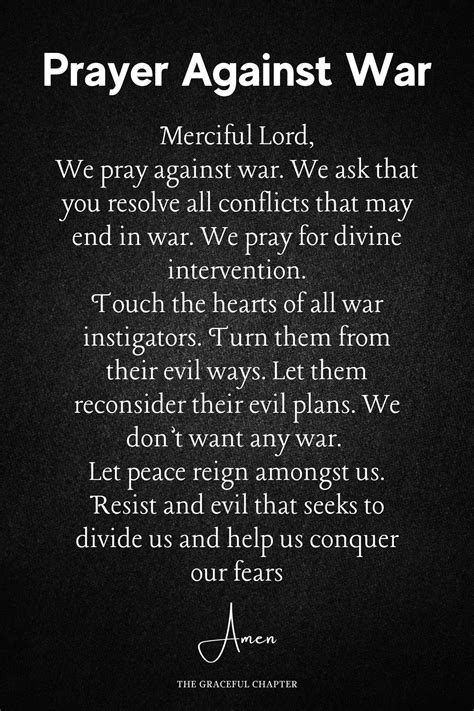 Prayer Against War

Merciful Lord,
We pray against war. We ask that you resolve all conflicts that may end in war. We pray for divine intervention.
Touch the hearts of all war instigators. Turn them from their evil ways. Let them reconsider their evil plans. We don't want any war.
Let peace reign amongst us. Resist and evil that seeks to divide us and help us conquer our fears

Amen

THE GRACEFUL CHAPTER